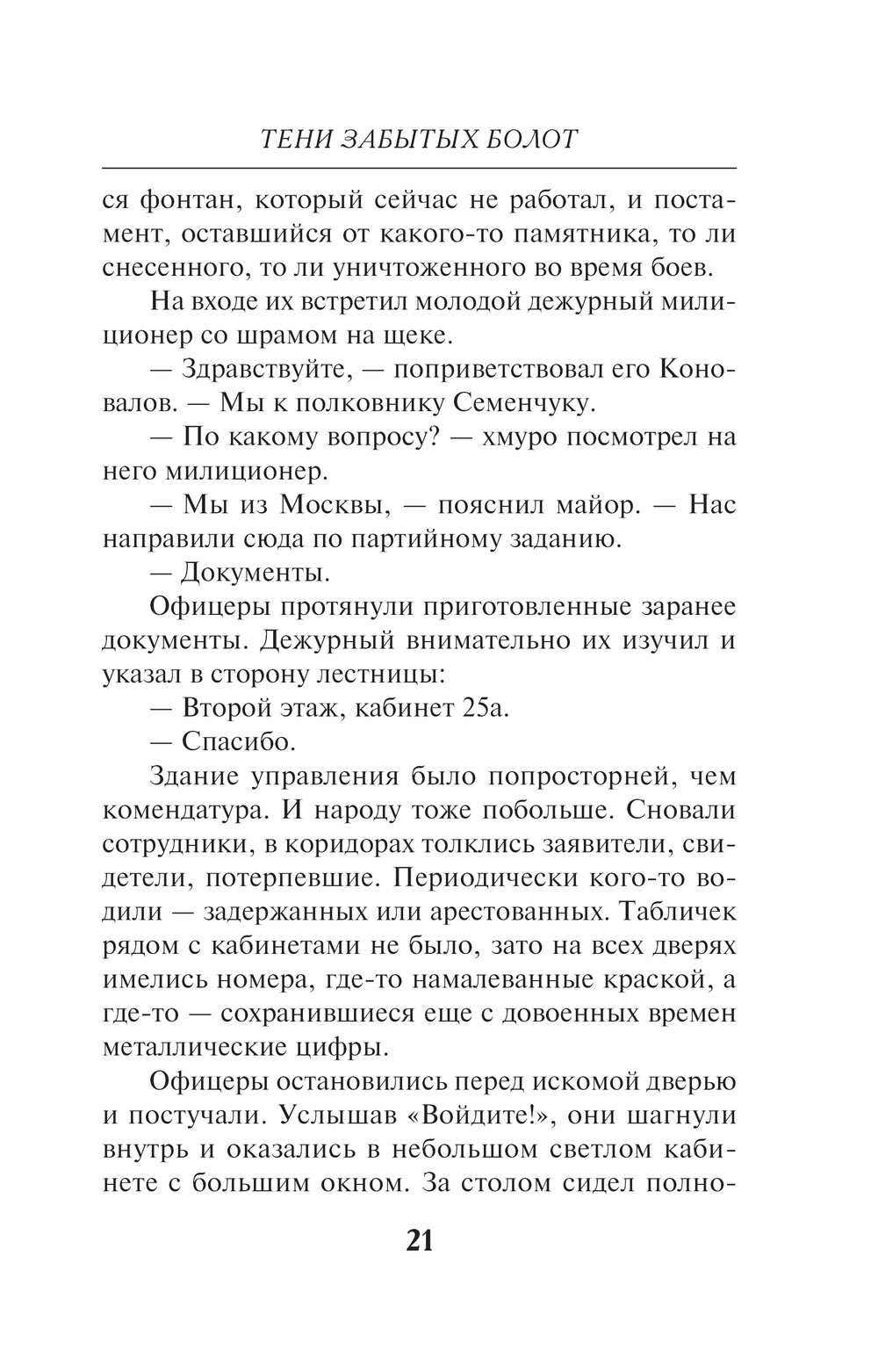 ТЕНИ ЗАБЫТЫХ БОЛОТ

ся фонтан, который сейчас не работал, и постамент, оставшийся от какого-то памятника, то ли снесенного, то ли уничтоженного во время боев.

На входе их встретил молодой дежурный милиционер со шрамом на щеке.

— Здравствуйте, — поприветствовал его Коновалов. — Мы к полковнику Семенчуку.

— По какому вопросу? — хмуро посмотрел на него милиционер.

— Мы из Москвы, — пояснил майор. — Нас направили сюда по партийному заданию.

— Документы.

Офицеры протянули приготовленные заранее документы. Дежурный внимательно их изучил и указал в сторону лестницы:

— Второй этаж, кабинет 25а.

— Спасибо.

Здание управления было попросторней, чем комендатура. И народу тоже побольше. Сновали сотрудники, в коридорах толклись заявители, свидетели, потерпевшие. Периодически кого-то водили — задержанных или арестованных. Табличек рядом с кабинетами не было, зато на всех дверях имелись номера, где-то намалеванные краской, а где-то — сохранившиеся еще с довоенных времен металлические цифры.

Офицеры остановились перед искомой дверью и постучали. Услышав «Войдите!», они шагнули внутрь и оказались в небольшом светлом кабинете с большим окном. За столом сидел полно-

21